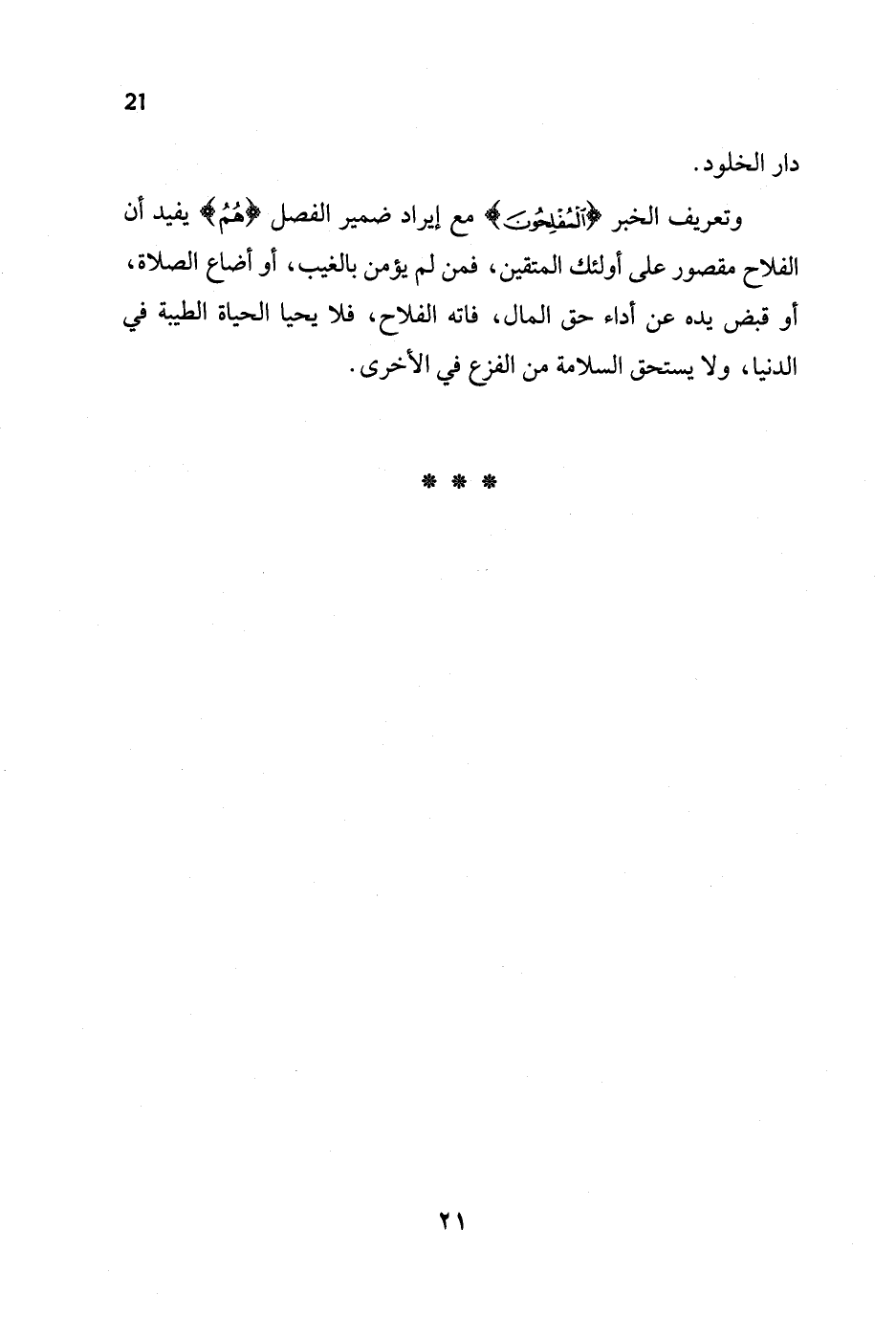 21

دار الخلود.

وتعريف الخبر ﴿ٱلْمُفْلِحُونَ﴾ مع إيراد ضمير الفصل ﴿هُمُ﴾ يفيد أن الفلاح مقصور على أولئك المتقين، فمن لم يؤمن بالغيب، أو أضاع الصلاة، أو قبض يده عن أداء حق المال، فاته الفلاح، فلا يحيا الحياة الطيبة في الدنيا، ولا يستحق السلامة من الفزع في الأخرى.

* * *

٢١